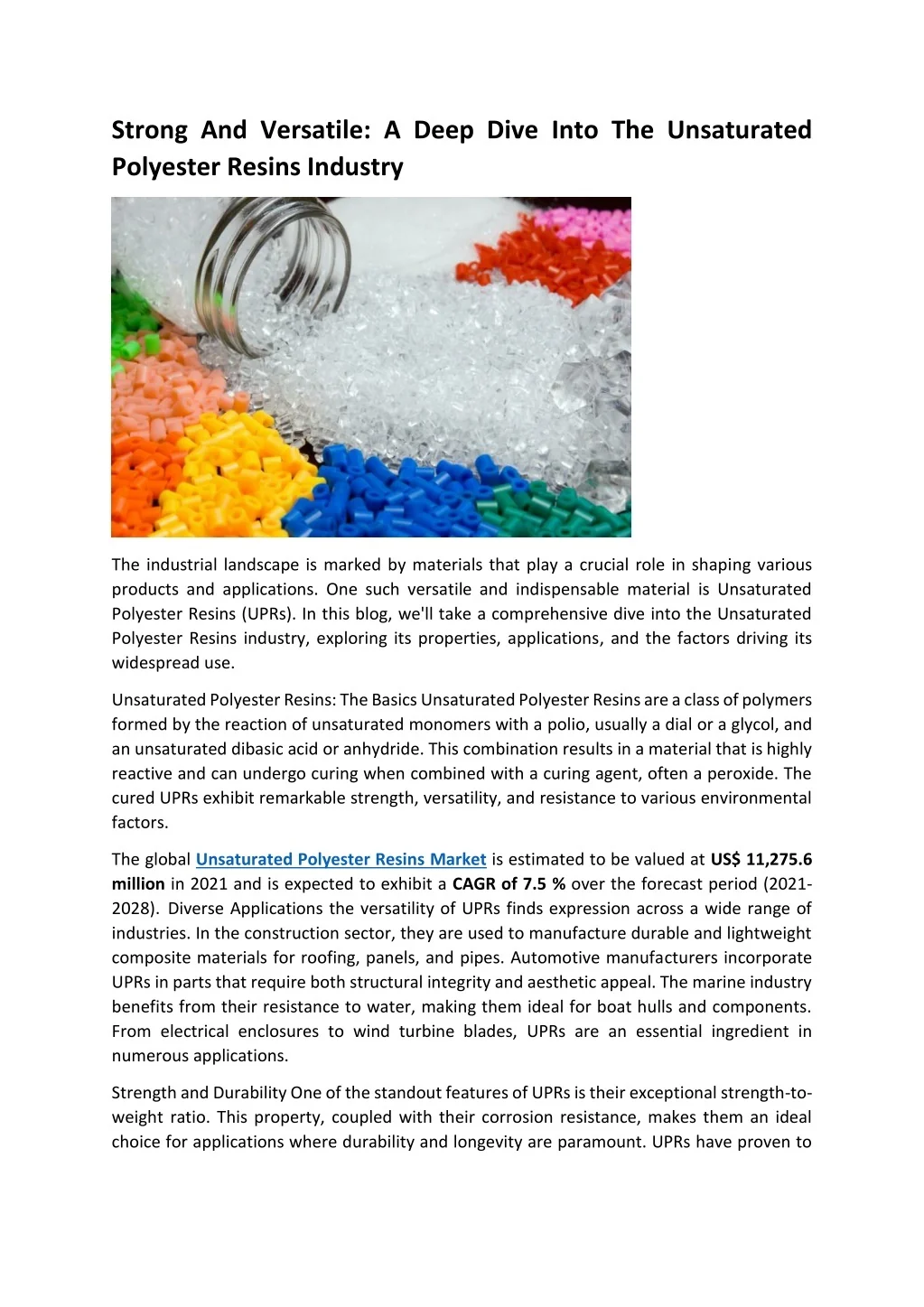 Strong And Versatile: A Deep Dive Into The Unsaturated Polyester Resins Industry

The industrial landscape is marked by materials that play a crucial role in shaping various products and applications. One such versatile and indispensable material is Unsaturated Polyester Resins (UPRs). In this blog, we'll take a comprehensive dive into the Unsaturated Polyester Resins industry, exploring its properties, applications, and the factors driving its widespread use.

Unsaturated Polyester Resins: The Basics Unsaturated Polyester Resins are a class of polymers formed by the reaction of unsaturated monomers with a polio, usually a dial or a glycol, and an unsaturated dibasic acid or anhydride. This combination results in a material that is highly reactive and can undergo curing when combined with a curing agent, often a peroxide. The cured UPRs exhibit remarkable strength, versatility, and resistance to various environmental factors.

The global Unsaturated Polyester Resins Market is estimated to be valued at US$ 11,275.6 million in 2021 and is expected to exhibit a CAGR of 7.5 % over the forecast period (2021-2028). Diverse Applications the versatility of UPRs finds expression across a wide range of industries. In the construction sector, they are used to manufacture durable and lightweight composite materials for roofing, panels, and pipes. Automotive manufacturers incorporate UPRs in parts that require both structural integrity and aesthetic appeal. The marine industry benefits from their resistance to water, making them ideal for boat hulls and components. From electrical enclosures to wind turbine blades, UPRs are an essential ingredient in numerous applications.

Strength and Durability One of the standout features of UPRs is their exceptional strength-to-weight ratio. This property, coupled with their corrosion resistance, makes them an ideal choice for applications where durability and longevity are paramount. UPRs have proven to